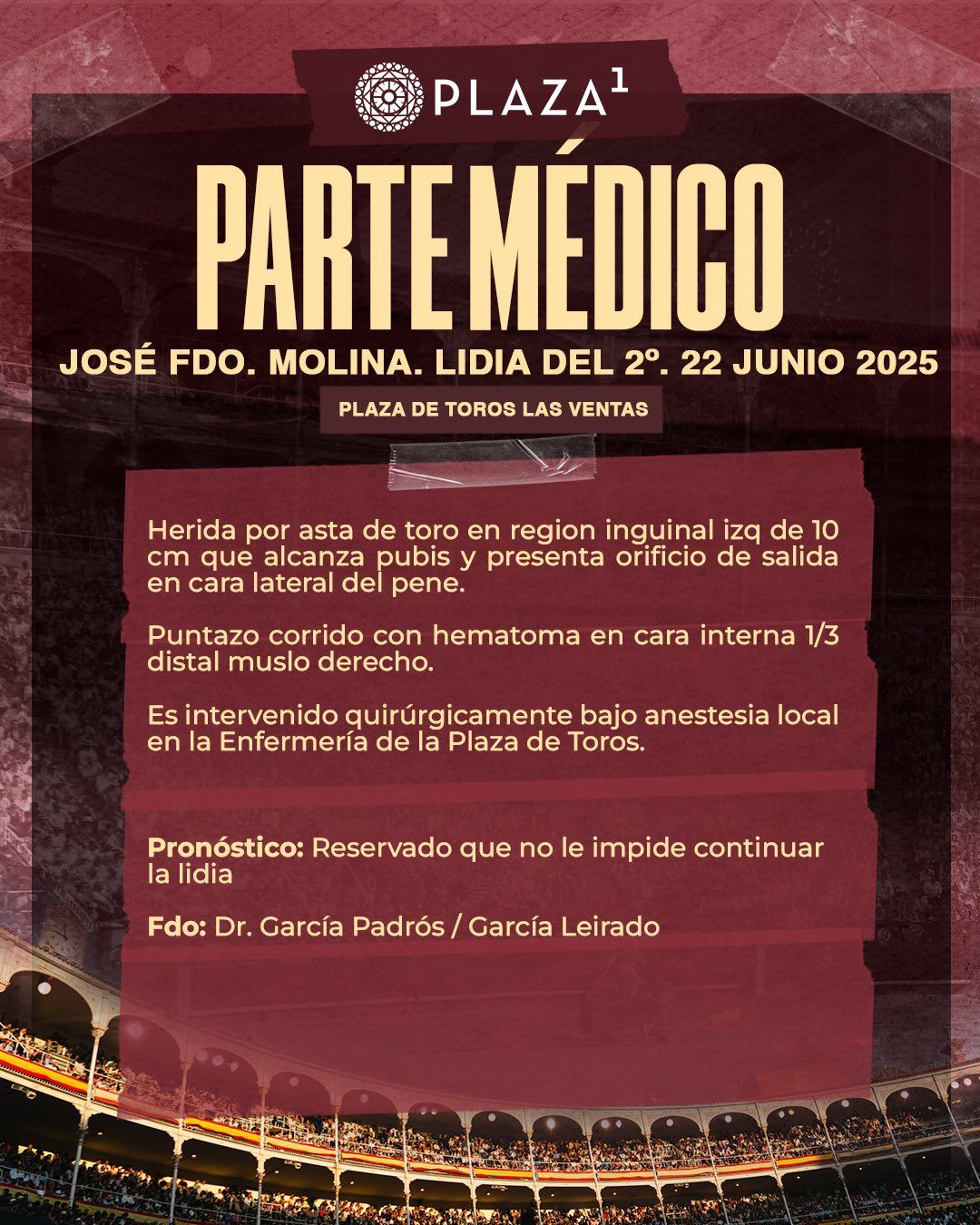 PLAZA$^{1}$

PARTE MÉDICO

JOSÉ FDO. MOLINA. LIDIA DEL 2º. 22 JUNIO 2025

PLAZA DE TOROS LAS VENTAS

Herida por asta de toro en region inguinal izq de 10 cm que alcanza pubis y presenta orificio de salida en cara lateral del pene.

Puntazo corrido con hematoma en cara interna 1/3 distal muslo derecho.

Es intervenido quirúrgicamente bajo anestesia local en la Enfermería de la Plaza de Toros.

Pronóstico: Reservado que no le impide continuar la lidia

Fdo: Dr. García Padrós / García Leirado